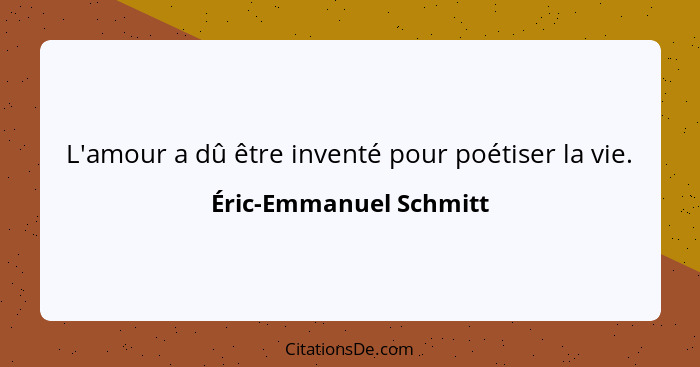 L'amour a dû être inventé pour poétiser la vie.

Éric-Emmanuel Schmitt

CitationsDe.com